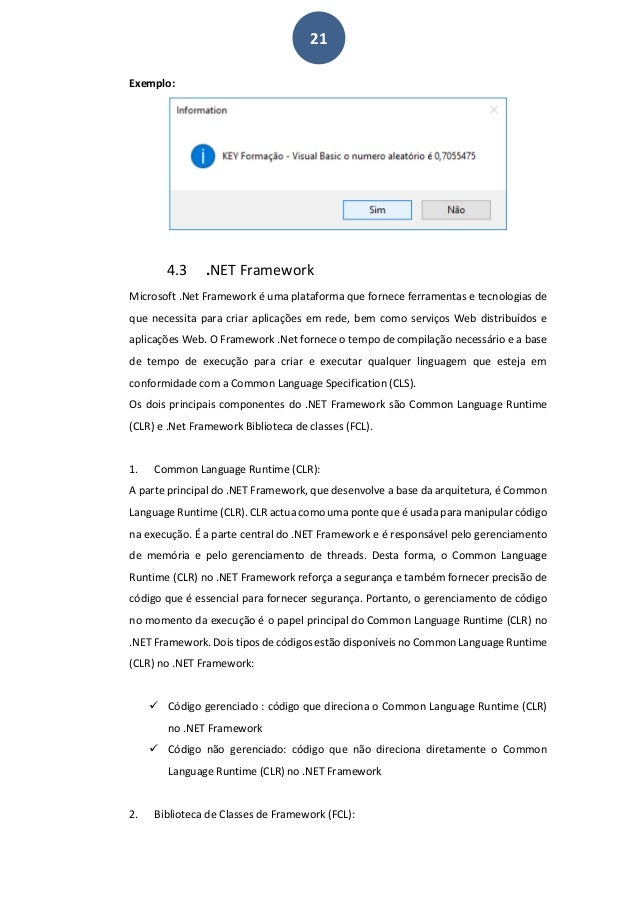 21

Exemplo:

Information

KEY Formação - Visual Basic o numero aleatório é 0,7055475

Sim Não

4.3 .NET Framework

Microsoft .Net Framework é uma plataforma que fornece ferramentas e tecnologias de que necessita para criar aplicações em rede, bem como serviços Web distribuídos e aplicações Web. O Framework .Net fornece o tempo de compilação necessário e a base de tempo de execução para criar e executar qualquer linguagem que esteja em conformidade com a Common Language Specification (CLS).
Os dois principais componentes do .NET Framework são Common Language Runtime (CLR) e .Net Framework Biblioteca de classes (FCL).

1. Common Language Runtime (CLR):
A parte principal do .NET Framework, que desenvolve a base da arquitetura, é Common Language Runtime (CLR). CLR actua como uma ponte que é usada para manipular código na execução. É a parte central do .NET Framework e é responsável pelo gerenciamento de memória e pelo gerenciamento de threads. Desta forma, o Common Language Runtime (CLR) no .NET Framework reforça a segurança e também fornecer precisão de código que é essencial para fornecer segurança. Portanto, o gerenciamento de código no momento da execução é o papel principal do Common Language Runtime (CLR) no .NET Framework. Dois tipos de códigos estão disponíveis no Common Language Runtime (CLR) no .NET Framework:

✓ Código gerenciado : código que direciona o Common Language Runtime (CLR) no .NET Framework
✓ Código não gerenciado: código que não direciona diretamente o Common Language Runtime (CLR) no .NET Framework

2. Biblioteca de Classes de Framework (FCL):